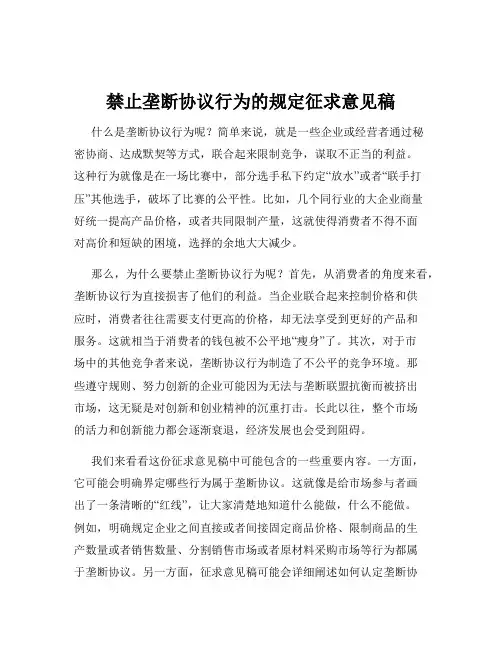 禁止垄断协议行为的规定征求意见稿

什么是垄断协议行为呢？简单来说，就是一些企业或经营者通过秘密协商、达成默契等方式，联合起来限制竞争，谋取不正当的利益。这种行为就像是在一场比赛中，部分选手私下约定“放水”或者“联手打压”其他选手，破坏了比赛的公平性。比如，几个同行业的大企业商量好统一提高产品价格，或者共同限制产量，这就使得消费者不得不面对高价和短缺的困境，选择的余地大大减少。

那么，为什么要禁止垄断协议行为呢？首先，从消费者的角度来看，垄断协议行为直接损害了他们的利益。当企业联合起来控制价格和供应时，消费者往往需要支付更高的价格，却无法享受到更好的产品和服务。这就相当于消费者的钱包被不公平地“瘦身”了。其次，对于市场中的其他竞争者来说，垄断协议行为制造了不公平的竞争环境。那些遵守规则、努力创新的企业可能因为无法与垄断联盟抗衡而被挤出市场，这无疑是对创新和创业精神的沉重打击。长此以往，整个市场的活力和创新能力都会逐渐衰退，经济发展也会受到阻碍。

我们来看看这份征求意见稿中可能包含的一些重要内容。一方面，它可能会明确界定哪些行为属于垄断协议。这就像是给市场参与者画出了一条清晰的“红线”，让大家清楚地知道什么能做，什么不能做。例如，明确规定企业之间直接或者间接固定商品价格、限制商品的生产数量或者销售数量、分割销售市场或者原材料采购市场等行为都属于垄断协议。另一方面，征求意见稿可能会详细阐述如何认定垄断协